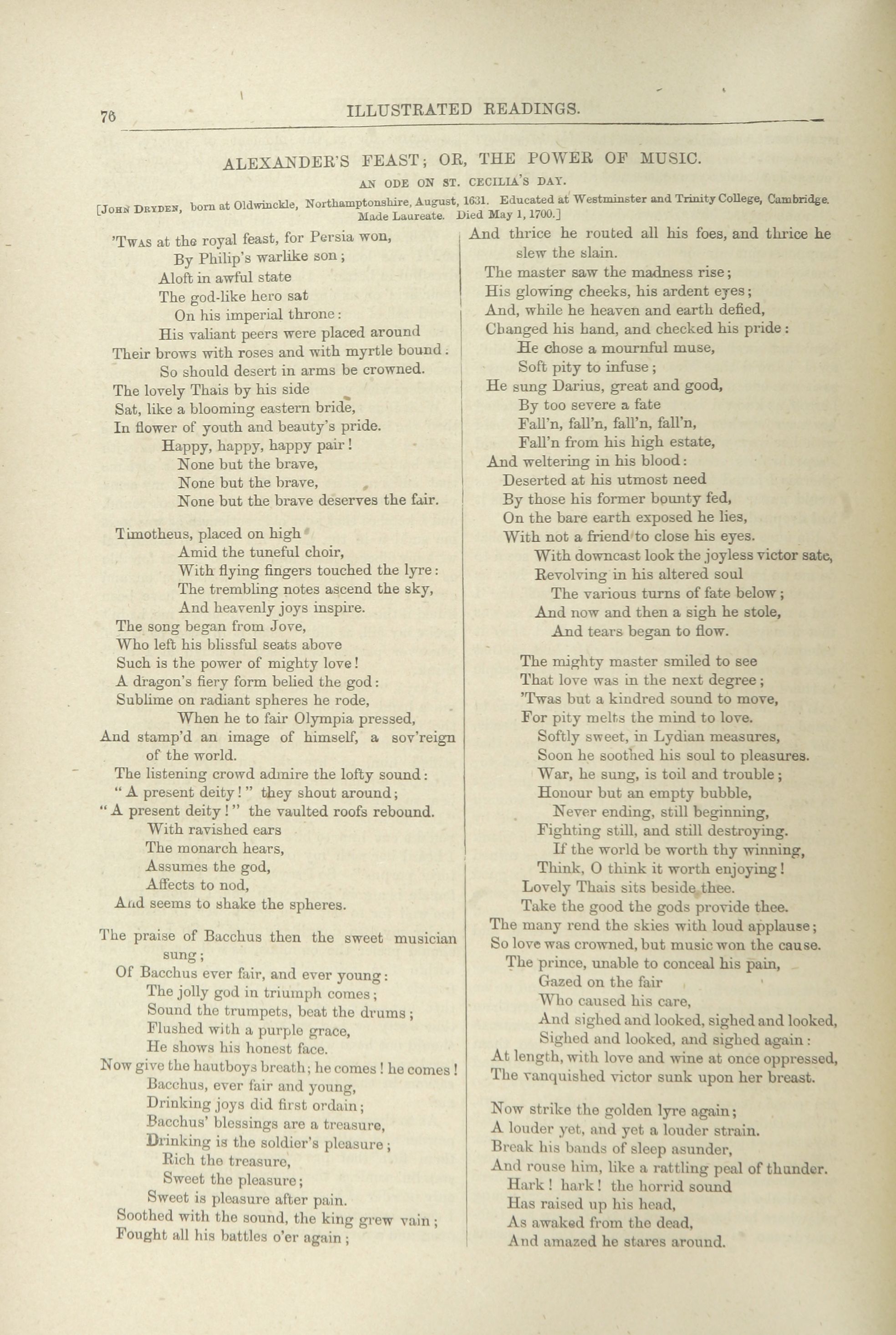 76 ILLUSTRATED READINGS.

ALEXANDER'S FEAST; OR, THE POWER OF MUSIC.

AN ODE ON ST. CECILIA'S DAY.

[JOHN DRYDEN, born at Oldwinckle, Northamptonshire, August, 1631. Educated at Westminster and Trinity College, Cambridge. Made Laureate. Died May 1, 1700.]

'TWAS at the royal feast, for Persia won,
By Philip's warlike son;
Aloft in awful state
The god-like hero sat
On his imperial throne:
His valiant peers were placed around
Their brows with roses and with myrtle bound:
So should desert in arms be crowned.
The lovely Thais by his side
Sat, like a blooming eastern bride,
In flower of youth and beauty's pride.
Happy, happy, happy pair!
None but the brave,
None but the brave,
None but the brave deserves the fair.

Timotheus, placed on high
Amid the tuneful choir,
With flying fingers touched the lyre:
The trembling notes ascend the sky,
And heavenly joys inspire.
The song began from Jove,
Who left his blissful seats above
Such is the power of mighty love!
A dragon's fiery form belied the god:
Sublime on radiant spheres he rode,
When he to fair Olympia pressed,
And stamp'd an image of himself, a sov'reign of the world.
The listening crowd admire the lofty sound:
"A present deity!" they shout around;
"A present deity!" the vaulted roofs rebound.
With ravished ears
The monarch hears,
Assumes the god,
Affects to nod,
And seems to shake the spheres.

The praise of Bacchus then the sweet musician sung;
Of Bacchus ever fair, and ever young:
The jolly god in triumph comes;
Sound the trumpets, beat the drums;
Flushed with a purple grace,
He shows his honest face.
Now give the hautboys breath; he comes! he comes!
Bacchus, ever fair and young,
Drinking joys did first ordain;
Bacchus' blessings are a treasure,
Drinking is the soldier's pleasure;
Rich the treasure,
Sweet the pleasure;
Sweet is pleasure after pain.
Soothed with the sound, the king grew vain;
Fought all his battles o'er again;
And thrice he routed all his foes, and thrice he slew the slain.
The master saw the madness rise;
His glowing cheeks, his ardent eyes;
And, while he heaven and earth defied,
Changed his hand, and checked his pride:
He chose a mournful muse,
Soft pity to infuse;
He sung Darius, great and good,
By too severe a fate
Fall'n, fall'n, fall'n, fall'n,
Fall'n from his high estate,
And weltering in his blood:
Deserted at his utmost need
By those his former bounty fed,
On the bare earth exposed he lies,
With not a friend to close his eyes.
With downcast look the joyless victor sate,
Revolving in his altered soul
The various turns of fate below;
And now and then a sigh he stole,
And tears began to flow.

The mighty master smiled to see
That love was in the next degree;
'Twas but a kindred sound to move,
For pity melts the mind to love.
Softly sweet, in Lydian measures,
Soon he soothed his soul to pleasures.
War, he sung, is toil and trouble;
Honour but an empty bubble,
Never ending, still beginning,
Fighting still, and still destroying.
If the world be worth thy winning,
Think, O think it worth enjoying!
Lovely Thais sits beside thee.
Take the good the gods provide thee.
The many rend the skies with loud applause;
So love was crowned, but music won the cause.
The prince, unable to conceal his pain,
Gazed on the fair
Who caused his care,
And sighed and looked, sighed and looked,
Sighed and looked, and sighed again:
At length, with love and wine at once oppressed,
The vanquished victor sunk upon her breast.

Now strike the golden lyre again;
A louder yet, and yet a louder strain.
Break his bands of sleep asunder,
And rouse him, like a rattling peal of thunder.
Hark! hark! the horrid sound
Has raised up his head,
As awaked from the dead,
And amazed he stares around.